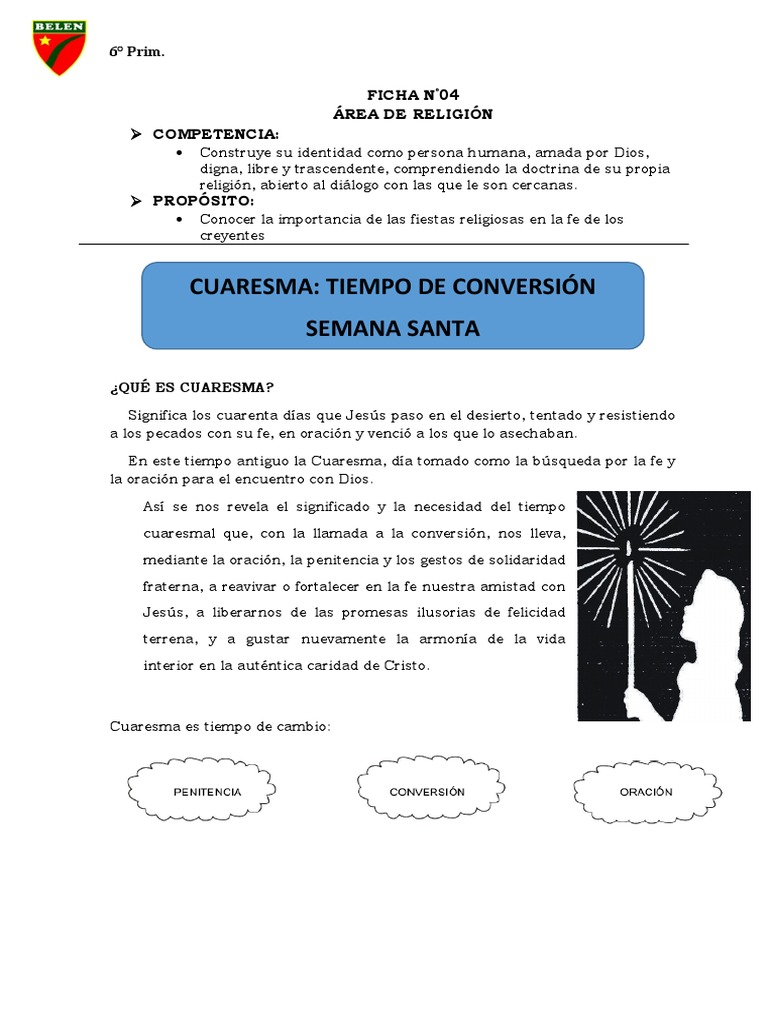 BELEN

6° Prim.

FICHA N°04
ÁREA DE RELIGIÓN

➢ COMPETENCIA:
• Construye su identidad como persona humana, amada por Dios, digna, libre y trascendente, comprendiendo la doctrina de su propia religión, abierto al diálogo con las que le son cercanas.

➢ PROPÓSITO:
• Conocer la importancia de las fiestas religiosas en la fe de los creyentes

CUARESMA: TIEMPO DE CONVERSIÓN
SEMANA SANTA

¿QUÉ ES CUARESMA?

Significa los cuarenta días que Jesús paso en el desierto, tentado y resistiendo a los pecados con su fe, en oración y venció a los que lo asechaban.

En este tiempo antiguo la Cuaresma, día tomado como la búsqueda por la fe y la oración para el encuentro con Dios.

Así se nos revela el significado y la necesidad del tiempo cuaresmal que, con la llamada a la conversión, nos lleva, mediante la oración, la penitencia y los gestos de solidaridad fraterna, a reavivar o fortalecer en la fe nuestra amistad con Jesús, a liberarnos de las promesas ilusorias de felicidad terrena, y a gustar nuevamente la armonía de la vida interior en la auténtica caridad de Cristo.

Cuaresma es tiempo de cambio:

PENITENCIA

CONVERSIÓN

ORACIÓN